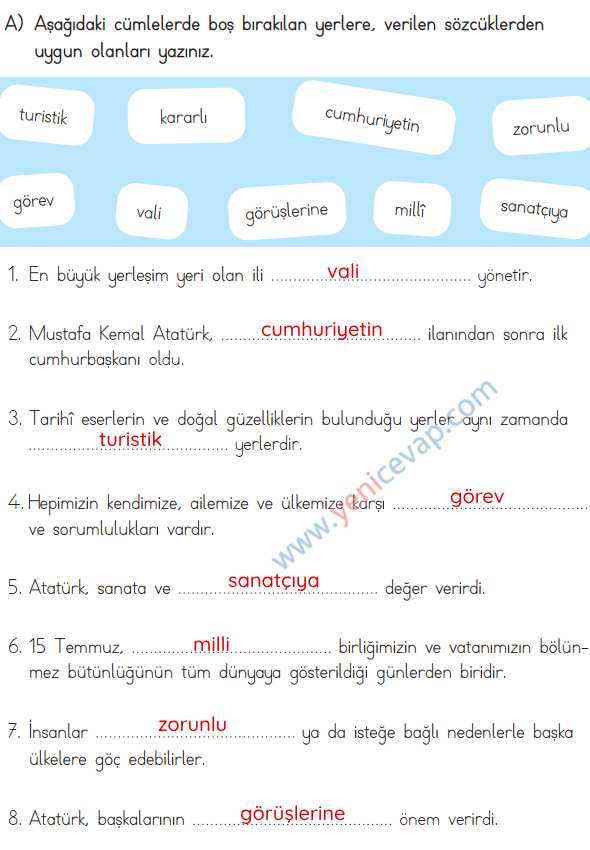 A) Aşağıdaki cümlelerde boş bırakılan yerlere, verilen sözcüklerden uygun olanları yazınız.

turistik
kararlı
cumhuriyetin
zorunlu
görev
vali
görüşlerine
millî
sanatçıya

1. En büyük yerleşim yeri olan ili ..........vali.......... yönetir.

2. Mustafa Kemal Atatürk, ..........cumhuriyetin.......... ilanından sonra ilk cumhurbaşkanı oldu.

3. Tarihî eserlerin ve doğal güzelliklerin bulunduğu yerler aynı zamanda ..........turistik.......... yerlerdir.

4. Hepimizin kendimize, ailemize ve ülkemize karşı ..........görev.......... ve sorumlulukları vardır.

5. Atatürk, sanata ve ..........sanatçıya.......... değer verirdi.

6. 15 Temmuz, ..........milli.......... birliğimizin ve vatanımızın bölünmez bütünlüğünün tüm dünyaya gösterildiği günlerden biridir.

7. İnsanlar ..........zorunlu.......... ya da isteğe bağlı nedenlerle başka ülkelere göç edebilirler.

8. Atatürk, başkalarının ..........görüşlerine.......... önem verirdi.

www.yenicevap.com